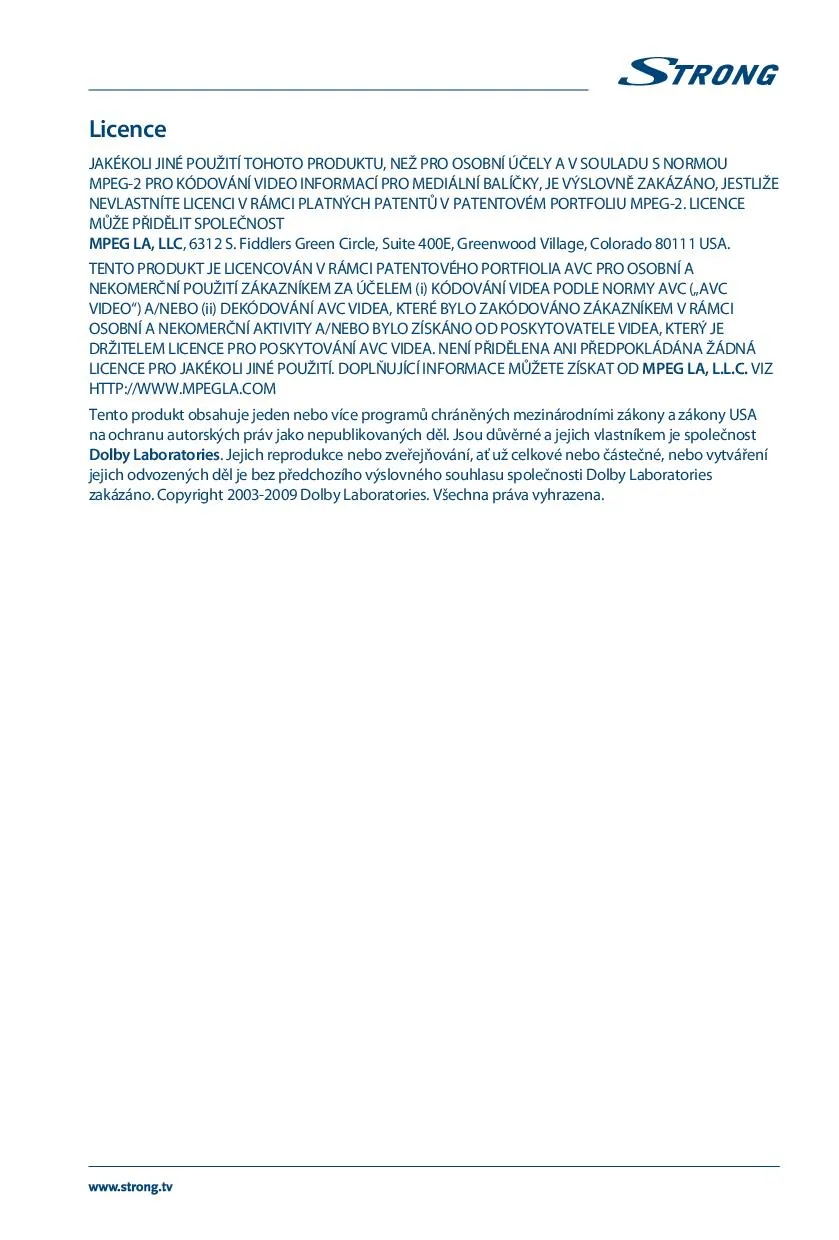 STRONG

Licence

JAKÉKOLI JINÉ POUŽITÍ TOHOTO PRODUKTU, NEŽ PRO OSOBNÍ ÚČELY A V SOULADU S NORMOU MPEG-2 PRO KÓDOVÁNÍ VIDEO INFORMACÍ PRO MEDIÁLNÍ BALÍČKY, JE VÝSLOVNĚ ZAKÁZÁNO, JESTLIŽE NEVLASTNÍTE LICENCI V RÁMCI PLATNÝCH PATENTŮ V PATENTOVÉM PORTFOLIU MPEG-2. LICENCE MŮŽE PŘIDĚLIT SPOLEČNOST
MPEG LA, LLC, 6312 S. Fiddlers Green Circle, Suite 400E, Greenwood Village, Colorado 80111 USA.

TENTO PRODUKT JE LICENCOVÁN V RÁMCI PATENTOVÉHO PORTFIOLIA AVC PRO OSOBNÍ A NEKOMERČNÍ POUŽITÍ ZÁKAZNÍKEM ZA ÚČELEM (i) KÓDOVÁNÍ VIDEA PODLE NORMY AVC („AVC VIDEO“) A/NEBO (ii) DEKÓDOVÁNÍ AVC VIDEA, KTERÉ BYLO ZAKÓDOVÁNO ZÁKAZNÍKEM V RÁMCI OSOBNÍ A NEKOMERČNÍ AKTIVITY A/NEBO BYLO ZÍSKÁNO OD POSKYTOVATELE VIDEA, KTERÝ JE DRŽITELEM LICENCE PRO POSKYTOVÁNÍ AVC VIDEA. NENÍ PŘIDĚLENA ANI PŘEDPOKLÁDÁNA ŽÁDNÁ LICENCE PRO JAKÉKOLI JINÉ POUŽITÍ. DOPLŇUJÍCÍ INFORMACE MŮŽETE ZÍSKAT OD MPEG LA, L.L.C. VIZ HTTP://WWW.MPEGLA.COM

Tento produkt obsahuje jeden nebo více programů chráněných mezinárodními zákony a zákony USA na ochranu autorských práv jako nepublikovaných děl. Jsou důvěrné a jejich vlastníkem je společnost Dolby Laboratories. Jejich reprodukce nebo zveřejňování, ať už celkové nebo částečné, nebo vytváření jejich odvozených děl je bez předchozího výslovného souhlasu společnosti Dolby Laboratories zakázáno. Copyright 2003-2009 Dolby Laboratories. Všechna práva vyhrazena.

www.strong.tv